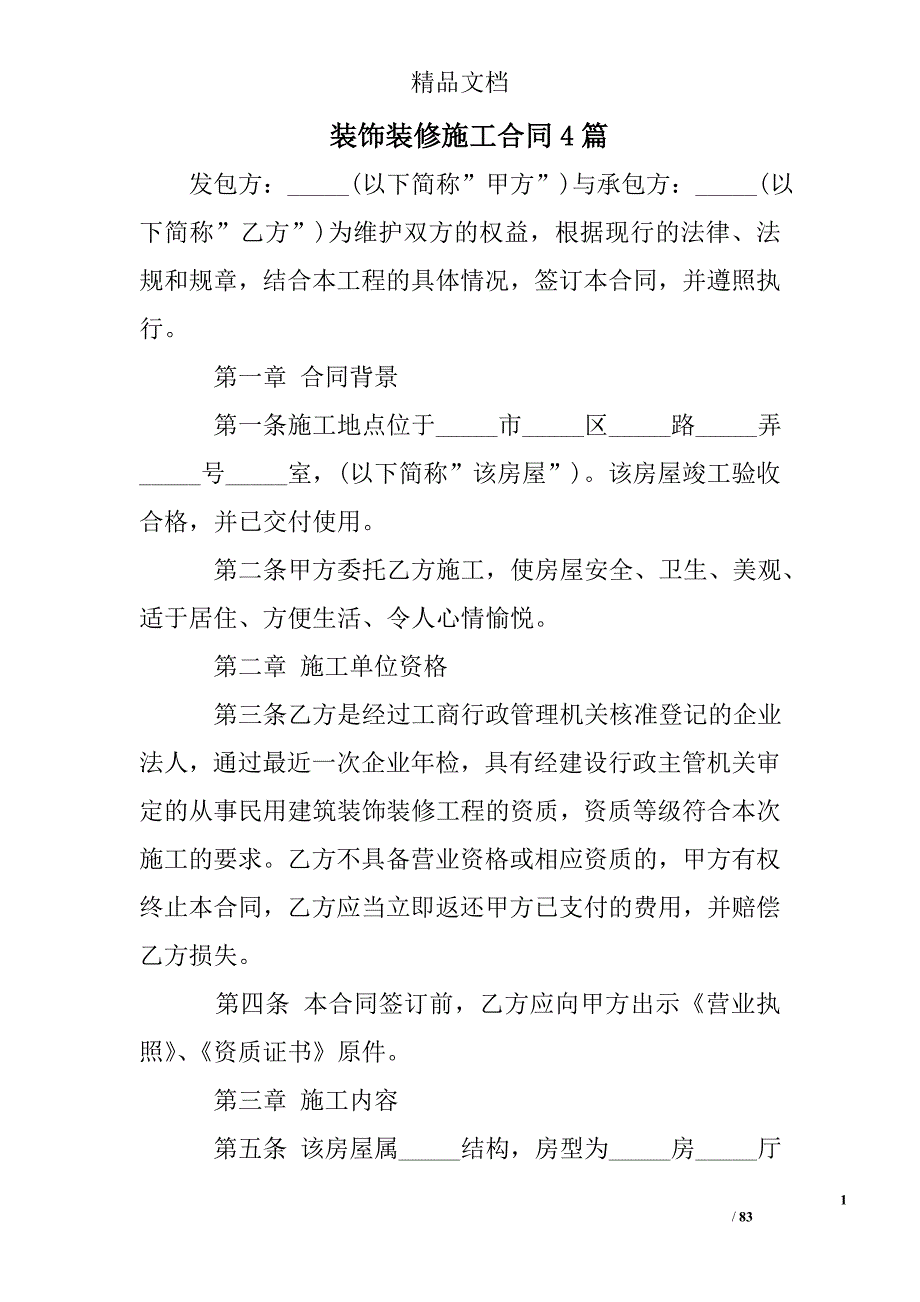 精品文档

装饰装修施工合同4篇

发包方：_____（以下简称”甲方”）与承包方：_____（以下简称”乙方”）为维护双方的权益，根据现行的法律、法规和规章，结合本工程的具体情况，签订本合同，并遵照执行。

第一章 合同背景

第一条施工地点位于_____市_____区_____路_____弄_____号_____室，(以下简称”该房屋”)。该房屋竣工验收合格，并已交付使用。

第二条甲方委托乙方施工，使房屋安全、卫生、美观、适于居住、方便生活、令人心情愉悦。

第二章 施工单位资格

第三条乙方是经过工商行政管理机关核准登记的企业法人，通过最近一次企业年检，具有经建设行政主管机关审定的从事民用建筑装饰装修工程的资质，资质等级符合本次施工的要求。乙方不具备营业资格或相应资质的，甲方有权终止本合同，乙方应当立即返还甲方已支付的费用，并赔偿乙方损失。

第四条 本合同签订前，乙方应向甲方出示《营业执照》、《资质证书》原件。

第三章 施工内容

第五条 该房屋属_____结构，房型为_____房_____厅

1

/ 83